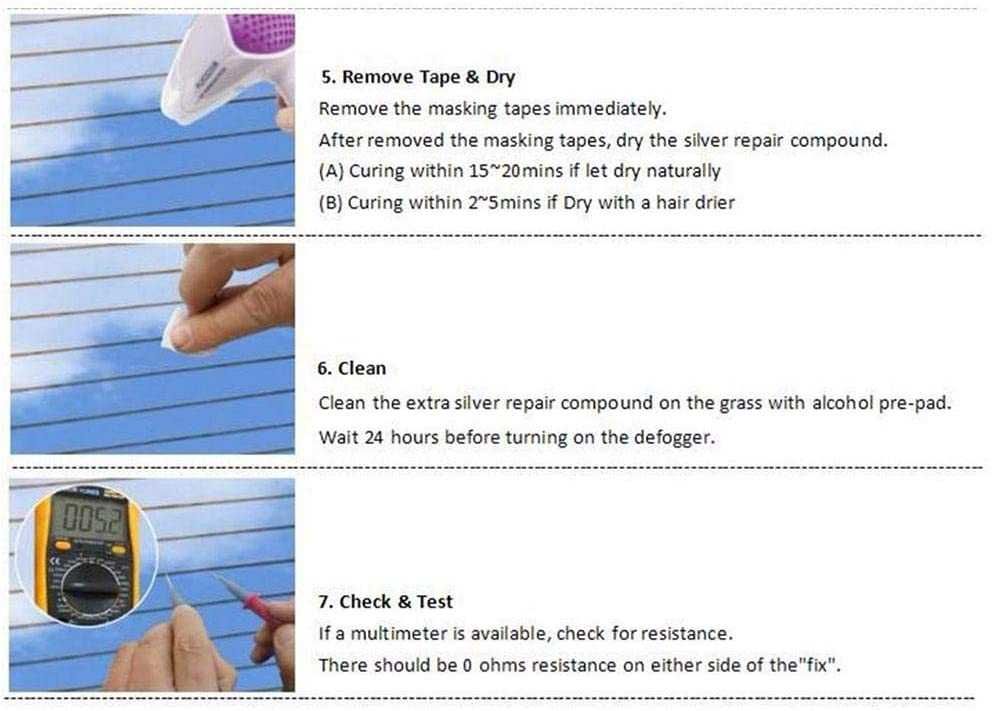 5. Remove Tape & Dry

Remove the masking tapes immediately.

After removed the masking tapes, dry the silver repair compound.

(A) Curing within 15~20mins if let dry naturally

(B) Curing within 2~5mins if Dry with a hair drier

6. Clean

Clean the extra silver repair compound on the grass with alcohol pre-pad.

Wait 24 hours before turning on the defogger.

0052

7. Check & Test

If a multimeter is available, check for resistance.

There should be 0 ohms resistance on either side of the"fix".